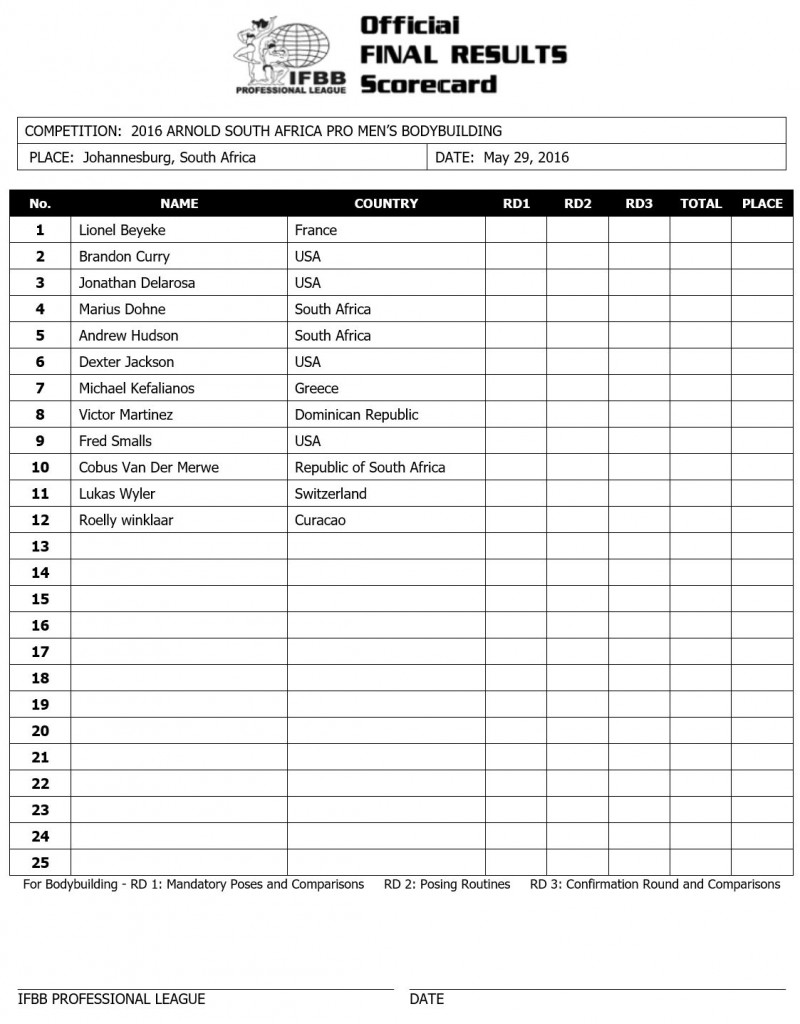 IFBB PROFESSIONAL LEAGUE

Official FINAL RESULTS Scorecard

COMPETITION: 2016 ARNOLD SOUTH AFRICA PRO MEN'S BODYBUILDING

PLACE: Johannesburg, South Africa

DATE: May 29, 2016

| No. | NAME | COUNTRY | RD1 | RD2 | RD3 | TOTAL | PLACE |
|---|---|---|---|---|---|---|---|
| 1 | Lionel Beyeke | France | | | | | |
| 2 | Brandon Curry | USA | | | | | |
| 3 | Jonathan Delarosa | USA | | | | | |
| 4 | Marius Dohne | South Africa | | | | | |
| 5 | Andrew Hudson | South Africa | | | | | |
| 6 | Dexter Jackson | USA | | | | | |
| 7 | Michael Kefalianos | Greece | | | | | |
| 8 | Victor Martinez | Dominican Republic | | | | | |
| 9 | Fred Smalls | USA | | | | | |
| 10 | Cobus Van Der Merwe | Republic of South Africa | | | | | |
| 11 | Lukas Wyler | Switzerland | | | | | |
| 12 | Roelly winklaar | Curacao | | | | | |
| 13 | | | | | | | |
| 14 | | | | | | | |
| 15 | | | | | | | |
| 16 | | | | | | | |
| 17 | | | | | | | |
| 18 | | | | | | | |
| 19 | | | | | | | |
| 20 | | | | | | | |
| 21 | | | | | | | |
| 22 | | | | | | | |
| 23 | | | | | | | |
| 24 | | | | | | | |
| 25 | | | | | | | |

For Bodybuilding - RD 1: Mandatory Poses and Comparisons RD 2: Posing Routines RD 3: Confirmation Round and Comparisons

IFBB PROFESSIONAL LEAGUE

DATE